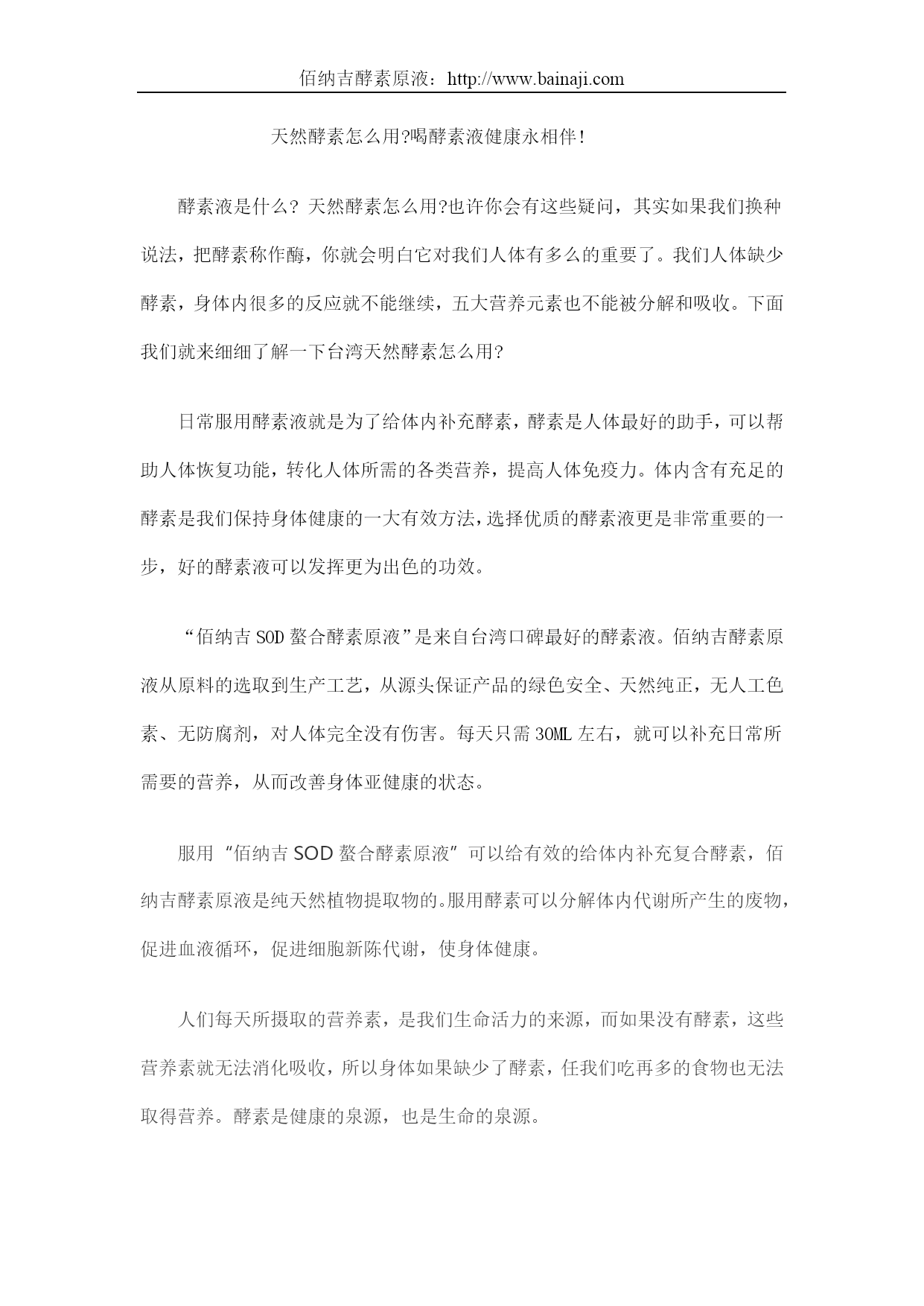 佰纳吉酵素原液：http://www.bainaji.com

天然酵素怎么用?喝酵素液健康永相伴!

酵素液是什么? 天然酵素怎么用?也许你会有这些疑问，其实如果我们换种说法，把酵素称作酶，你就会明白它对我们人体有多么的重要了。我们人体缺少酵素，身体内很多的反应就不能继续，五大营养元素也不能被分解和吸收。下面我们就来细细了解一下台湾天然酵素怎么用?

日常服用酵素液就是为了给体内补充酵素，酵素是人体最好的助手，可以帮助人体恢复功能，转化人体所需的各类营养，提高人体免疫力。体内含有充足的酵素是我们保持身体健康的一大有效方法，选择优质的酵素液更是非常重要的一步，好的酵素液可以发挥更为出色的功效。

“佰纳吉SOD螯合酵素原液”是来自台湾口碑最好的酵素液。佰纳吉酵素原液从原料的选取到生产工艺，从源头保证产品的绿色安全、天然纯正，无人工色素、无防腐剂，对人体完全没有伤害。每天只需30ML左右，就可以补充日常所需要的营养，从而改善身体亚健康的状态。

服用“佰纳吉SOD螯合酵素原液”可以给有效的给体内补充复合酵素，佰纳吉酵素原液是纯天然植物提取物的。服用酵素可以分解体内代谢所产生的废物，促进血液循环，促进细胞新陈代谢，使身体健康。

人们每天所摄取的营养素，是我们生命活力的来源，而如果没有酵素，这些营养素就无法消化吸收，所以身体如果缺少了酵素，任我们吃再多的食物也无法取得营养。酵素是健康的泉源，也是生命的泉源。